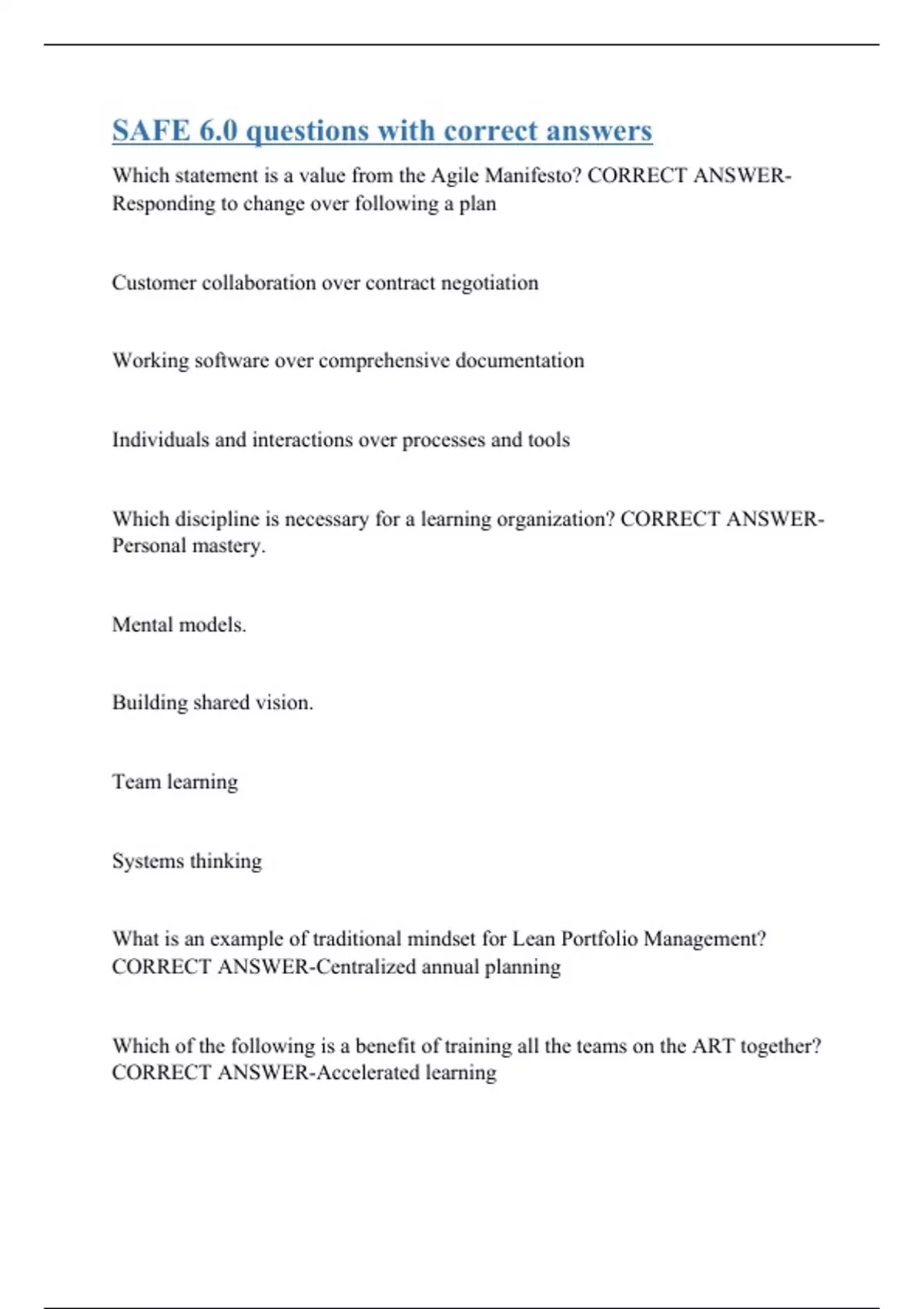 SAFE 6.0 questions with correct answers

Which statement is a value from the Agile Manifesto? CORRECT ANSWER-Responding to change over following a plan

Customer collaboration over contract negotiation

Working software over comprehensive documentation

Individuals and interactions over processes and tools

Which discipline is necessary for a learning organization? CORRECT ANSWER-Personal mastery.

Mental models.

Building shared vision.

Team learning

Systems thinking

What is an example of traditional mindset for Lean Portfolio Management? CORRECT ANSWER-Centralized annual planning

Which of the following is a benefit of training all the teams on the ART together? CORRECT ANSWER-Accelerated learning